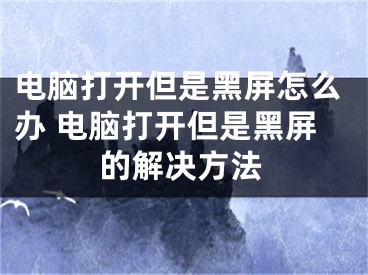 电脑打开但是黑屏怎么办 电脑打开但是黑屏的解决方法